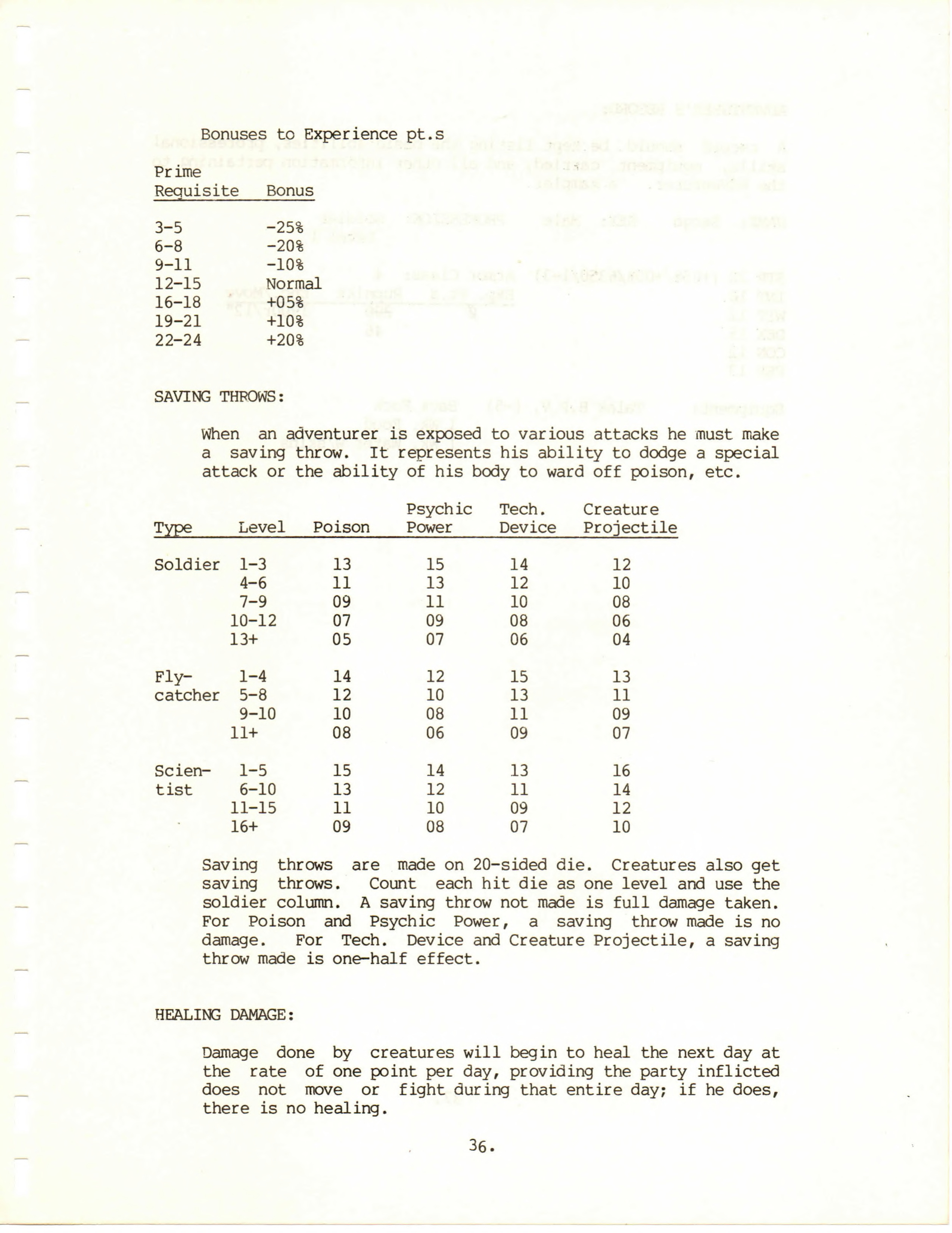 Bonuses to Experience pt.s

| Prime Requisite | Bonus |
|---|---|
| 3-5 | -25% |
| 6-8 | -20% |
| 9-11 | -10% |
| 12-15 | Normal |
| 16-18 | +05% |
| 19-21 | +10% |
| 22-24 | +20% |

SAVING THROWS:

When an adventurer is exposed to various attacks he must make a saving throw. It represents his ability to dodge a special attack or the ability of his body to ward off poison, etc.

| Type | Level | Poison | Psychic Power | Tech. Device | Creature Projectile |
|---|---|---|---|---|---|
| Soldier | 1-3 | 13 | 15 | 14 | 12 |
| | 4-6 | 11 | 13 | 12 | 10 |
| | 7-9 | 09 | 11 | 10 | 08 |
| | 10-12 | 07 | 09 | 08 | 06 |
| | 13+ | 05 | 07 | 06 | 04 |
| Fly-catcher | 1-4 | 14 | 12 | 15 | 13 |
| | 5-8 | 12 | 10 | 13 | 11 |
| | 9-10 | 10 | 08 | 11 | 09 |
| | 11+ | 08 | 06 | 09 | 07 |
| Scien-tist | 1-5 | 15 | 14 | 13 | 16 |
| | 6-10 | 13 | 12 | 11 | 14 |
| | 11-15 | 11 | 10 | 09 | 12 |
| | 16+ | 09 | 08 | 07 | 10 |

Saving throws are made on 20-sided die. Creatures also get saving throws. Count each hit die as one level and use the soldier column. A saving throw not made is full damage taken. For Poison and Psychic Power, a saving throw made is no damage. For Tech. Device and Creature Projectile, a saving throw made is one-half effect.

HEALING DAMAGE:

Damage done by creatures will begin to heal the next day at the rate of one point per day, providing the party inflicted does not move or fight during that entire day; if he does, there is no healing.

36.